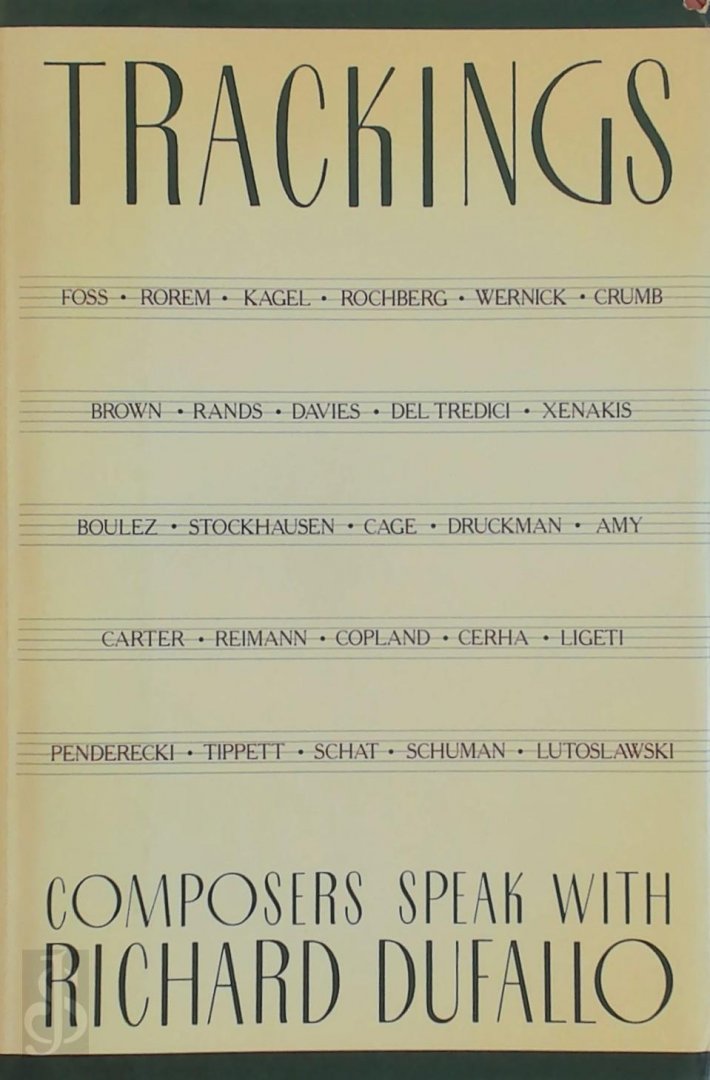 TRACKINGS

FOSS • ROREM • KAGEL • ROCHBERG • WERNICK • CRUMB

BROWN • RANDS • DAVIES • DEL TREDICI • XENAKIS

BOULEZ • STOCKHAUSEN • CAGE • DRUCKMAN • AMY

CARTER • REIMANN • COPLAND • CERHA • LIGETI

PENDERECKI • TIPPETT • SCHAT • SCHUMAN • LUTOSLAWSKI

COMPOSERS SPEAK WITH
RICHARD DUFALLO